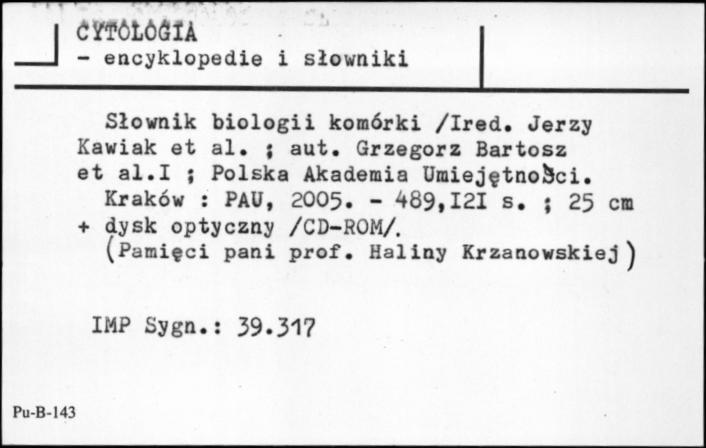 CYTOLOGIA
- encyklopedie i słowniki

Słownik biologii komórki /Ired. Jerzy Kawiak et al. ; aut. Grzegorz Bartosz et al.I ; Polska Akademia Umiejętności.
Kraków : PAU, 2005. - 489,I2I s. ; 25 cm + dysk optyczny /CD-ROM/.
(Pamięci pani prof. Haliny Krzanowskiej)

IMP Sygn.: 39.317

Pu-B-143